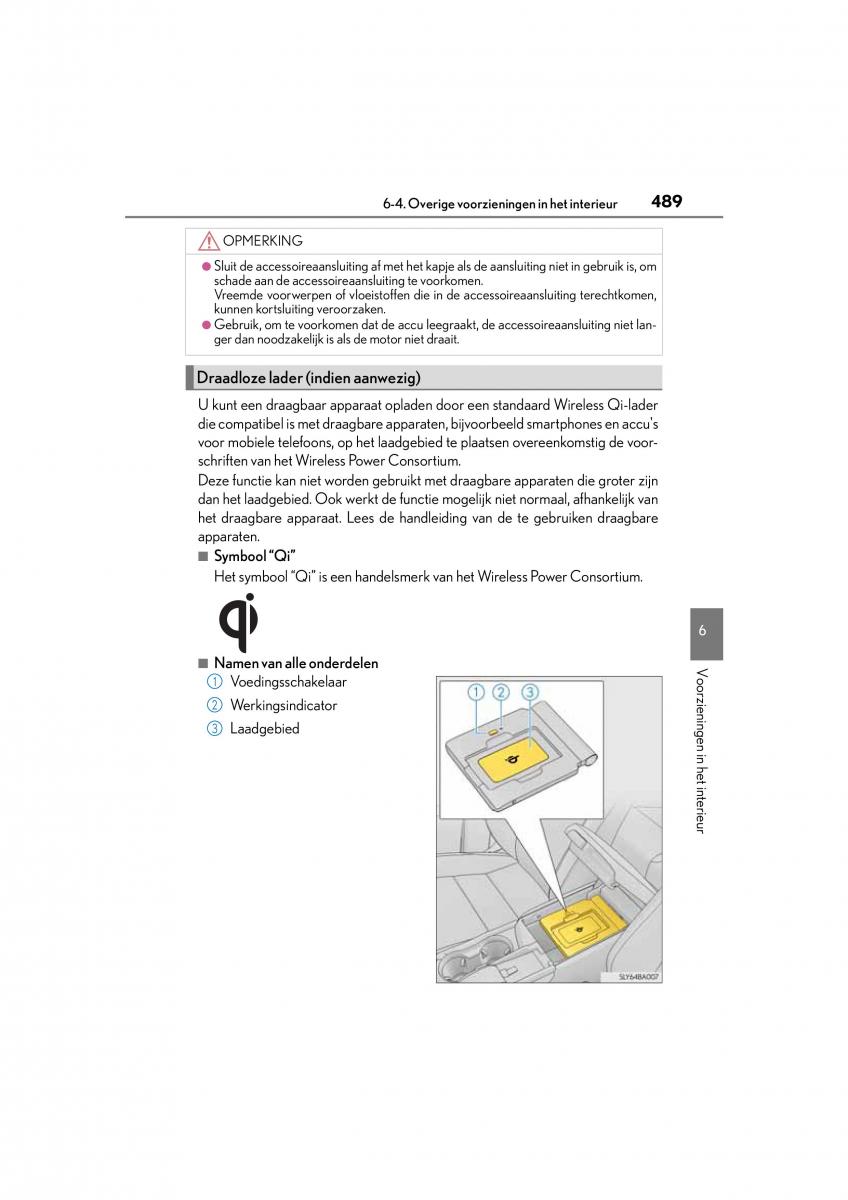 6-4. Overige voorzieningen in het interieur

489

OPMERKING

● Sluit de accessoireaansluiting af met het kapje als de aansluiting niet in gebruik is, om schade aan de accessoireaansluiting te voorkomen.
Vreemde voorwerpen of vloeistoffen die in de accessoireaansluiting terechtkomen, kunnen kortsluiting veroorzaken.
● Gebruik, om te voorkomen dat de accu leegraakt, de accessoireaansluiting niet langer dan noodzakelijk is als de motor niet draait.

Draadloze lader (indien aanwezig)

U kunt een draagbaar apparaat opladen door een standaard Wireless Qi-lader die compatibel is met draagbare apparaten, bijvoorbeeld smartphones en accu's voor mobiele telefoons, op het laadgebied te plaatsen overeenkomstig de voorschriften van het Wireless Power Consortium.

Deze functie kan niet worden gebruikt met draagbare apparaten die groter zijn dan het laadgebied. Ook werkt de functie mogelijk niet normaal, afhankelijk van het draagbare apparaat. Lees de handleiding van de te gebruiken draagbare apparaten.

■ Symbool "Qi"
Het symbool "Qi" is een handelsmerk van het Wireless Power Consortium.

■ Namen van alle onderdelen
① Voedingsschakelaar
② Werkingsindicator
③ Laadgebied

① ② ③

SLY64BA007

6

Voorzieningen in het interieur